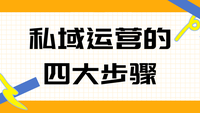 私域运营的
四大步骤